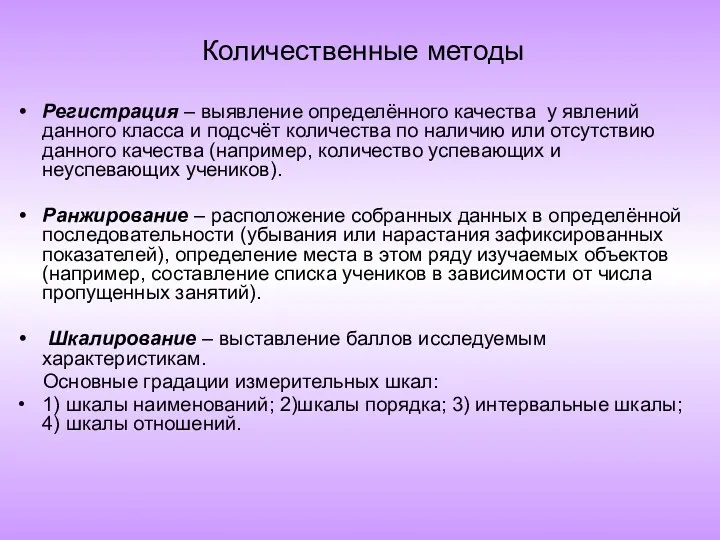 Количественные методы

• Регистрация – выявление определённого качества у явлений данного класса и подсчёт количества по наличию или отсутствию данного качества (например, количество успевающих и неуспевающих учеников).

• Ранжирование – расположение собранных данных в определённой последовательности (убывания или нарастания зафиксированных показателей), определение места в этом ряду изучаемых объектов (например, составление списка учеников в зависимости от числа пропущенных занятий).

• Шкалирование – выставление баллов исследуемым характеристикам.

Основные градации измерительных шкал:

• 1) шкалы наименований; 2)шкалы порядка; 3) интервальные шкалы; 4) шкалы отношений.